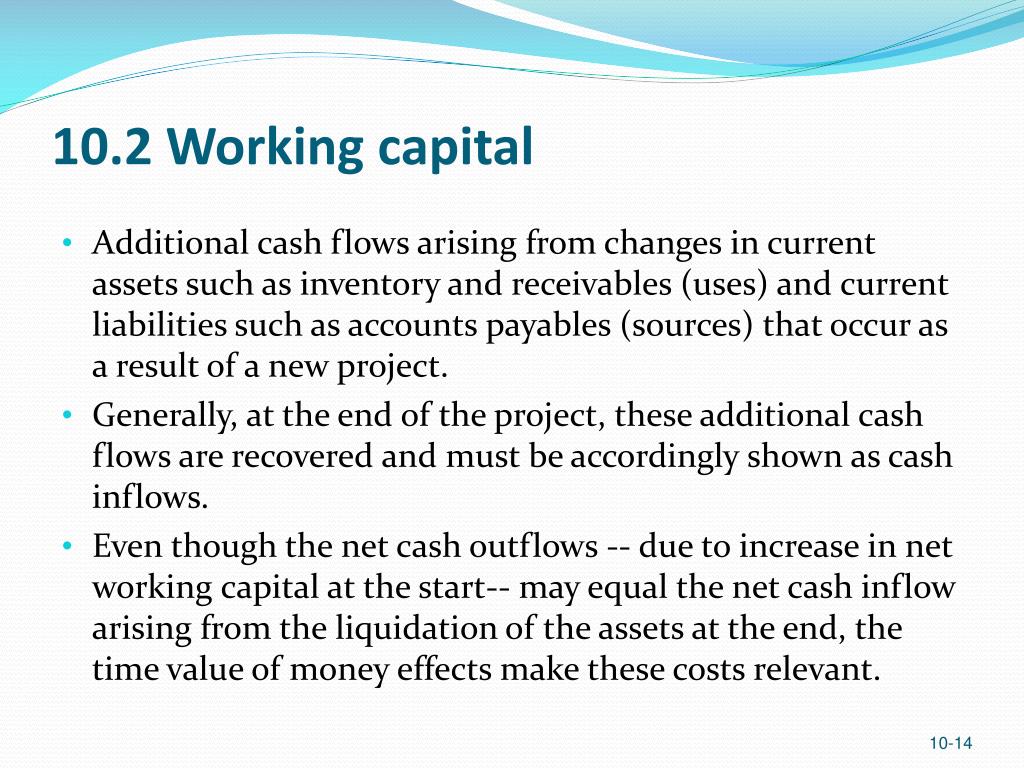 10.2 Working capital

• Additional cash flows arising from changes in current assets such as inventory and receivables (uses) and current liabilities such as accounts payables (sources) that occur as a result of a new project.
• Generally, at the end of the project, these additional cash flows are recovered and must be accordingly shown as cash inflows.
• Even though the net cash outflows -- due to increase in net working capital at the start-- may equal the net cash inflow arising from the liquidation of the assets at the end, the time value of money effects make these costs relevant.

10-14